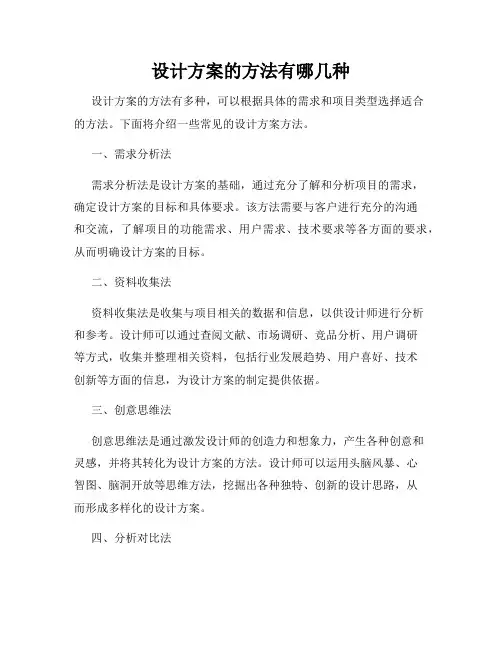 设计方案的方法有哪几种

设计方案的方法有多种，可以根据具体的需求和项目类型选择适合的方法。下面将介绍一些常见的设计方案方法。

一、需求分析法

需求分析法是设计方案的基础，通过充分了解和分析项目的需求，确定设计方案的目标和具体要求。该方法需要与客户进行充分的沟通和交流，了解项目的功能需求、用户需求、技术要求等各方面的要求，从而明确设计方案的目标。

二、资料收集法

资料收集法是收集与项目相关的数据和信息，以供设计师进行分析和参考。设计师可以通过查阅文献、市场调研、竞品分析、用户调研等方式，收集并整理相关资料，包括行业发展趋势、用户喜好、技术创新等方面的信息，为设计方案的制定提供依据。

三、创意思维法

创意思维法是通过激发设计师的创造力和想象力，产生各种创意和灵感，并将其转化为设计方案的方法。设计师可以运用头脑风暴、心智图、脑洞开放等思维方法，挖掘出各种独特、创新的设计思路，从而形成多样化的设计方案。

四、分析对比法